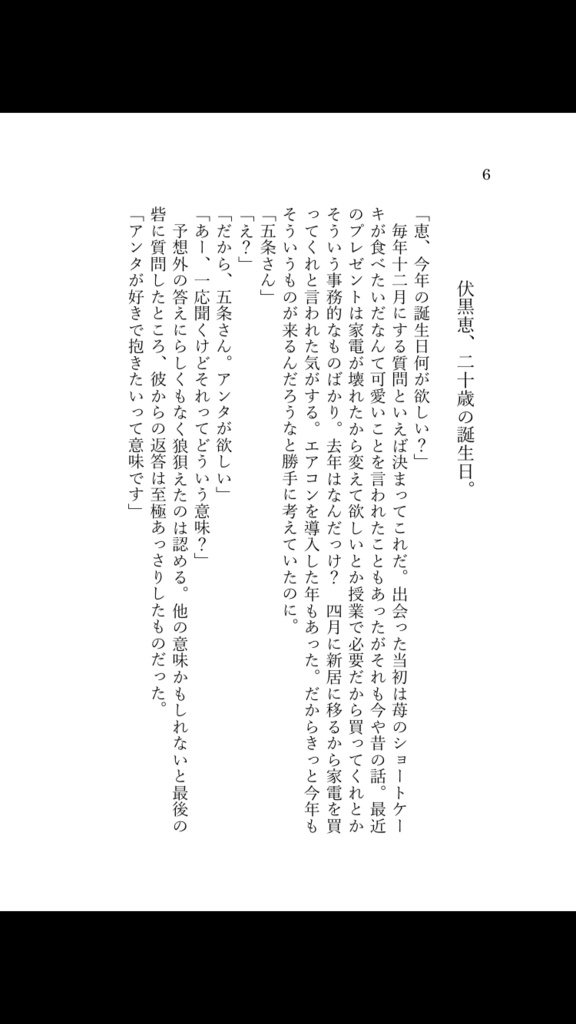 6

伏黒恵、二十歳の誕生日。

「恵、今年の誕生日何が欲しい？」
毎年十二月にする質問といえば決まってこれだ。出会った当初は苺のショートケーキが食べたいだなんて可愛いことを言われたこともあったがそれも今や昔の話。最近のプレゼントは家電が壊れたから変えて欲しいとか授業で必要だから買ってくれとかそういう事務的なものばかり。去年はなんだっけ？　四月に新居に移るから家電を買ってくれと言われた気がする。エアコンを導入した年もあった。だからきっと今年もそういうものが来るんだろうなと勝手に考えていたのに。
「五条さん」
「え？」
「だから、五条さん。アンタが欲しい」
「あー、一応聞くけどそれってどういう意味？」
予想外の答えにらしくもなく狼狽えたのは認める。他の意味かもしれないと最後の砦に質問したところ、彼からの返答は至極あっさりしたものだった。
「アンタが好きで抱きたいって意味です」